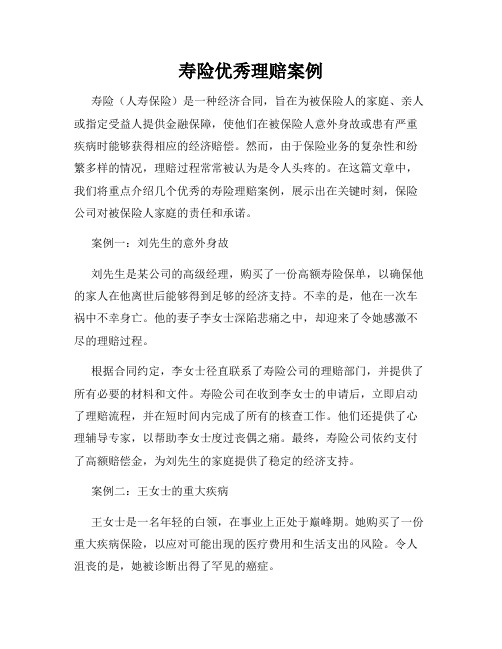 寿险优秀理赔案例

寿险（人寿保险）是一种经济合同，旨在为被保险人的家庭、亲人或指定受益人提供金融保障，使他们在被保险人意外身故或患有严重疾病时能够获得相应的经济赔偿。然而，由于保险业务的复杂性和纷繁多样的情况，理赔过程常常被认为是令人头疼的。在这篇文章中，我们将重点介绍几个优秀的寿险理赔案例，展示出在关键时刻，保险公司对被保险人家庭的责任和承诺。

案例一：刘先生的意外身故

刘先生是某公司的高级经理，购买了一份高额寿险保单，以确保他的家人在他离世后能够得到足够的经济支持。不幸的是，他在一次车祸中不幸身亡。他的妻子李女士深陷悲痛之中，却迎来了令她感激不尽的理赔过程。

根据合同约定，李女士径直联系了寿险公司的理赔部门，并提供了所有必要的材料和文件。寿险公司在收到李女士的申请后，立即启动了理赔流程，并在短时间内完成了所有的核查工作。他们还提供了心理辅导专家，以帮助李女士度过丧偶之痛。最终，寿险公司依约支付了高额赔偿金，为刘先生的家庭提供了稳定的经济支持。

案例二：王女士的重大疾病

王女士是一名年轻的白领，在事业上正处于巅峰期。她购买了一份重大疾病保险，以应对可能出现的医疗费用和生活支出的风险。令人沮丧的是，她被诊断出得了罕见的癌症。